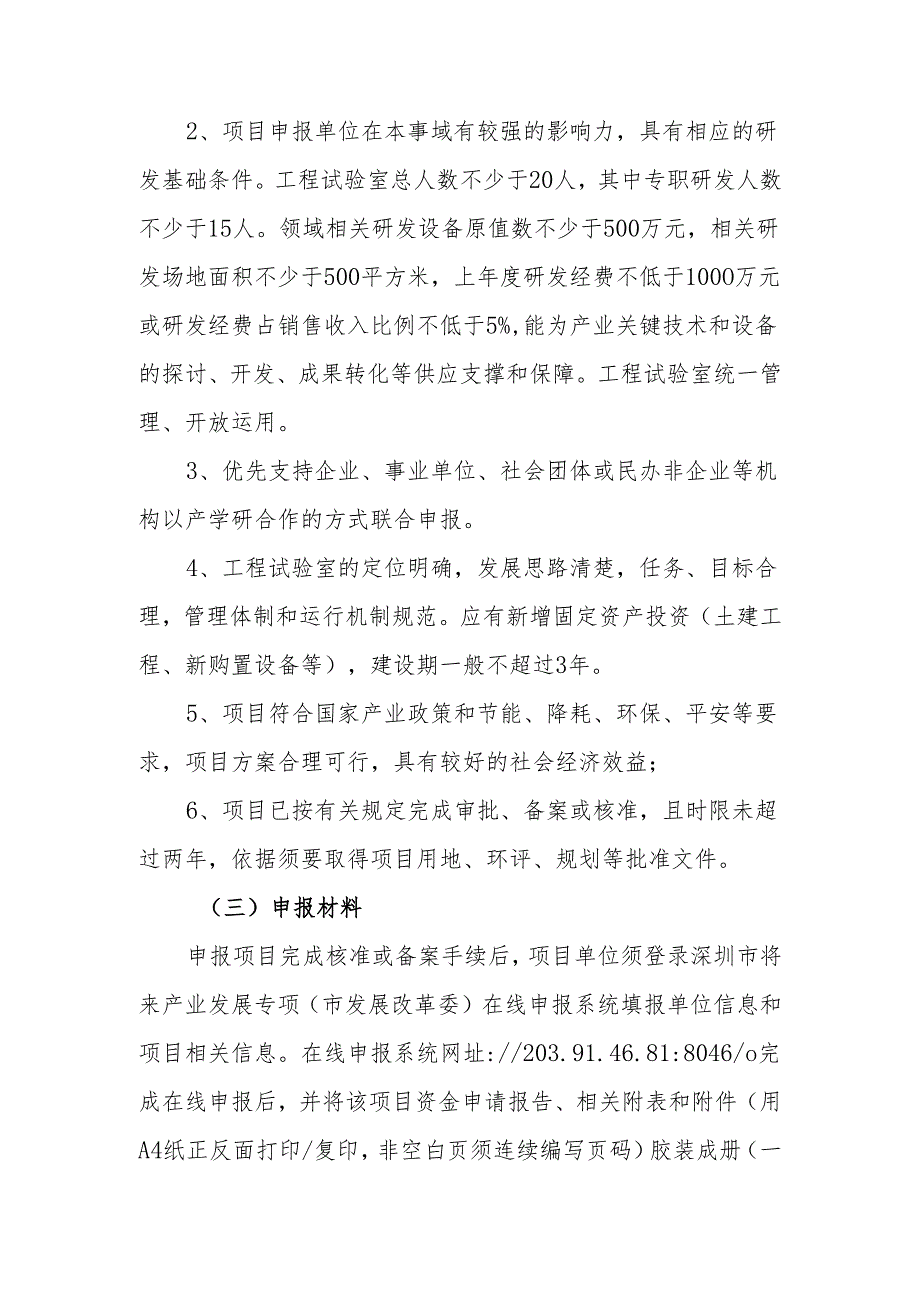 2、项目申报单位在本事域有较强的影响力，具有相应的研发基础条件。工程试验室总人数不少于20人，其中专职研发人数不少于15人。领域相关研发设备原值数不少于500万元，相关研发场地面积不少于500平方米，上年度研发经费不低于1000万元或研发经费占销售收入比例不低于5%,能为产业关键技术和设备的探讨、开发、成果转化等供应支撑和保障。工程试验室统一管理、开放运用。

3、优先支持企业、事业单位、社会团体或民办非企业等机构以产学研合作的方式联合申报。

4、工程试验室的定位明确，发展思路清楚，任务、目标合理，管理体制和运行机制规范。应有新增固定资产投资（土建工程、新购置设备等），建设期一般不超过3年。

5、项目符合国家产业政策和节能、降耗、环保、平安等要求，项目方案合理可行，具有较好的社会经济效益；

6、项目已按有关规定完成审批、备案或核准，且时限未超过两年，依据须要取得项目用地、环评、规划等批准文件。

（三）申报材料

申报项目完成核准或备案手续后，项目单位须登录深圳市将来产业发展专项（市发展改革委）在线申报系统填报单位信息和项目相关信息。在线申报系统网址://203.91.46.81:8046/o完成在线申报后，并将该项目资金申请报告、相关附表和附件（用A4纸正反面打印/复印，非空白页须连续编写页码）胶装成册（一